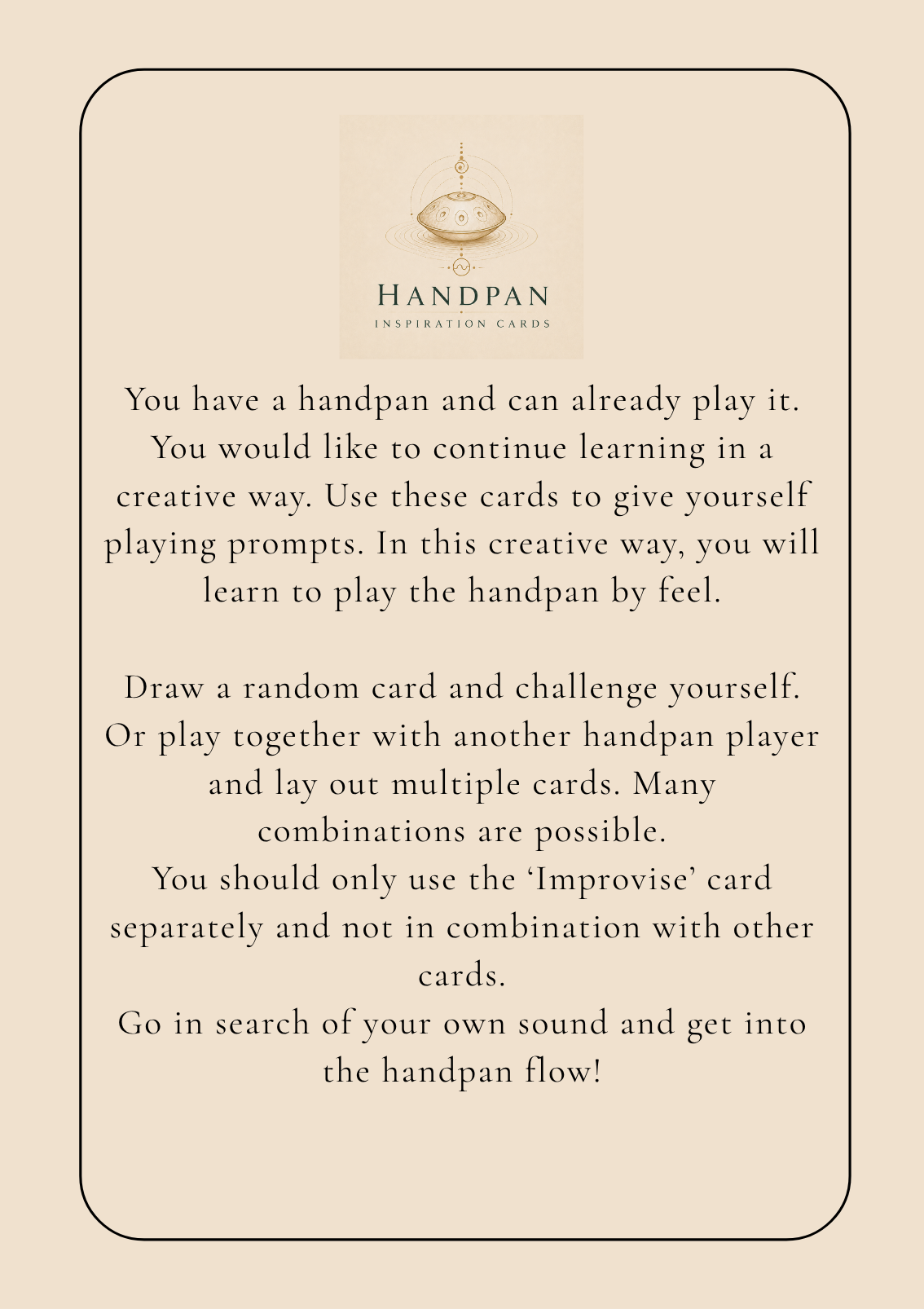 HANDPAN
INSPIRATION CARDS

You have a handpan and can already play it. You would like to continue learning in a creative way. Use these cards to give yourself playing prompts. In this creative way, you will learn to play the handpan by feel.

Draw a random card and challenge yourself. Or play together with another handpan player and lay out multiple cards. Many combinations are possible.

You should only use the 'Improvise' card separately and not in combination with other cards.

Go in search of your own sound and get into the handpan flow!